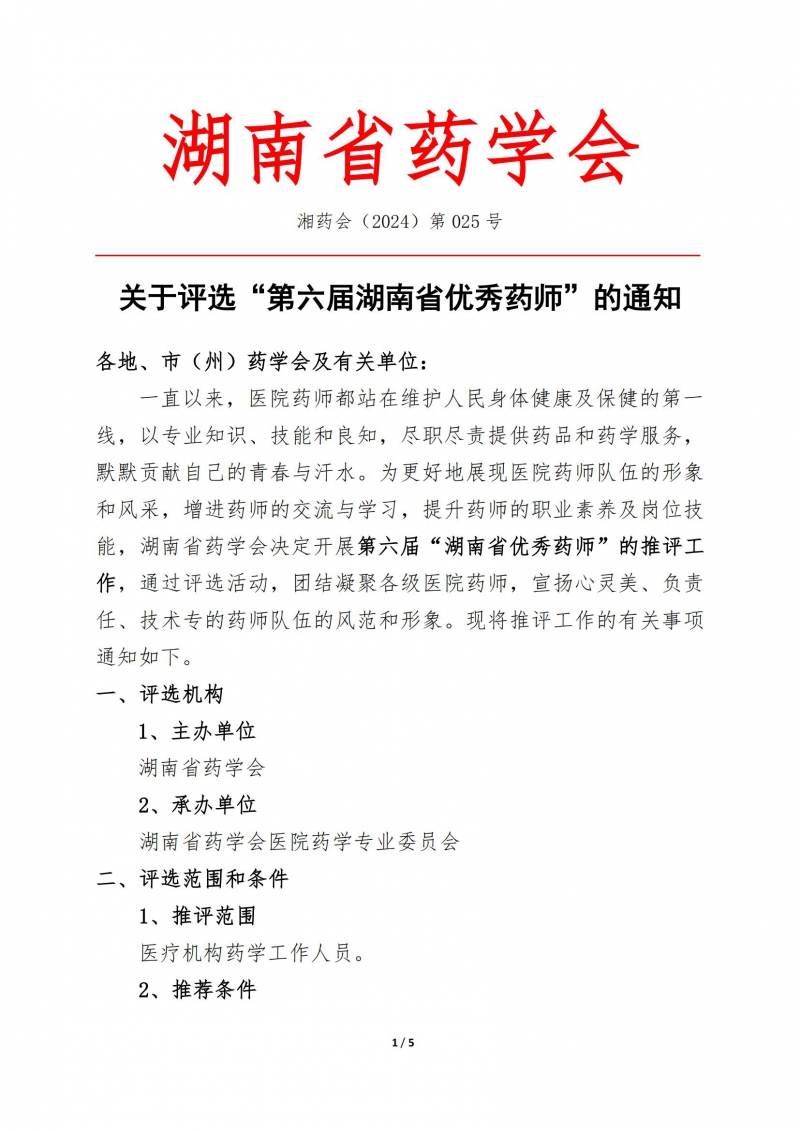 湖南省药学会

湘药会（2024）第 025 号

关于评选“第六届湖南省优秀药师”的通知

各地、市（州）药学会及有关单位：

一直以来，医院药师都站在维护人民身体健康及保健的第一线，以专业知识、技能和良知，尽职尽责提供药品和药学服务，默默贡献自己的青春与汗水。为更好地展现医院药师队伍的形象和风采，增进药师的交流与学习，提升药师的职业素养及岗位技能，湖南省药学会决定开展第六届“湖南省优秀药师”的推评工作，通过评选活动，团结凝聚各级医院药师，宣扬心灵美、负责任、技术专的药师队伍的风范和形象。现将推评工作的有关事项通知如下。

一、评选机构

1、主办单位

湖南省药学会

2、承办单位

湖南省药学会医院药学专业委员会

二、评选范围和条件

1、推评范围

医疗机构药学工作人员。

2、推荐条件

1 / 5